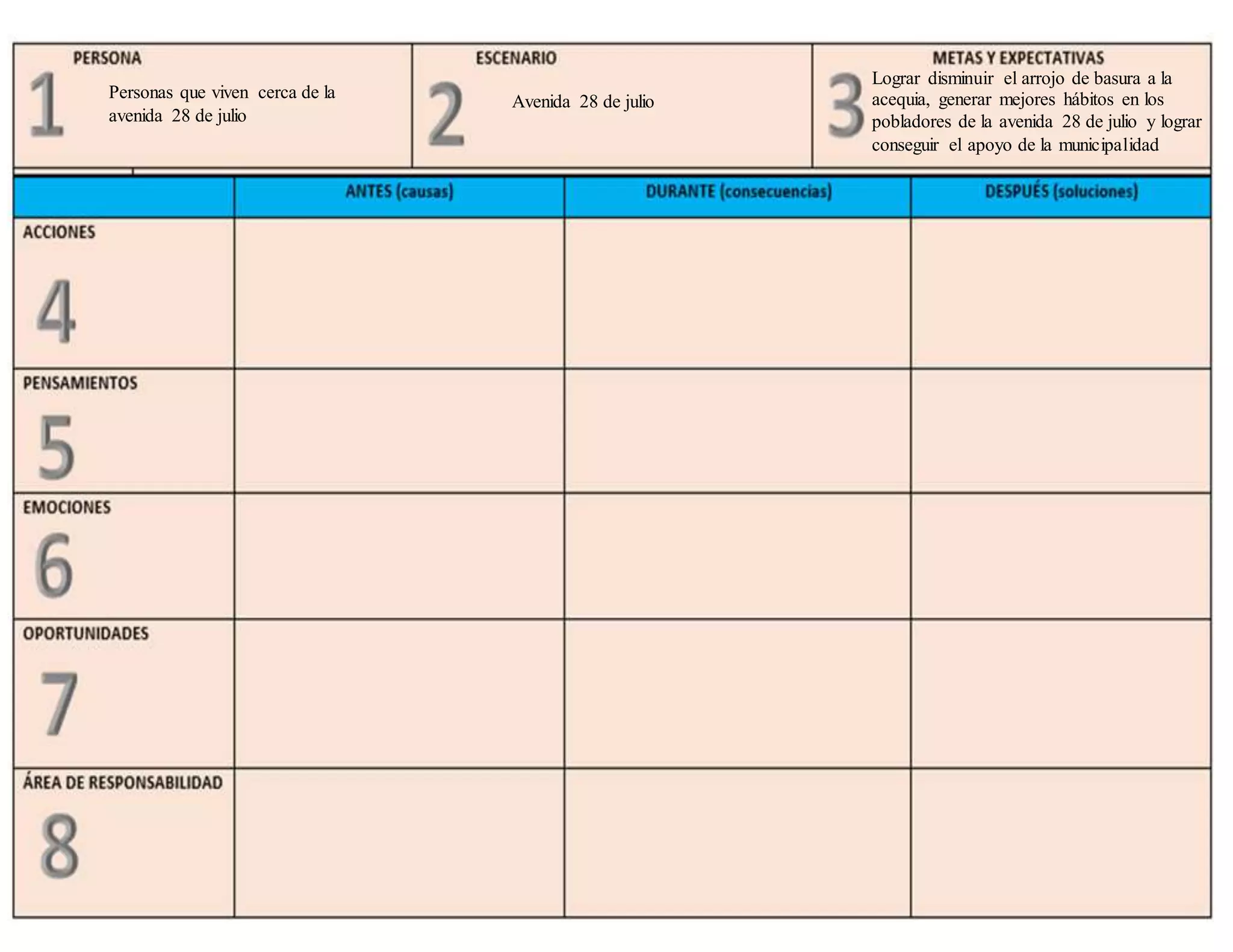 | PERSONA 1 Personas que viven cerca de la avenida 28 de julio | ESCENARIO 2 Avenida 28 de julio | METAS Y EXPECTATIVAS 3 Lograr disminuir el arrojo de basura a la acequia, generar mejores hábitos en los pobladores de la avenida 28 de julio y lograr conseguir el apoyo de la municipalidad |
|---|---|---|

| | ANTES (causas) | DURANTE (consecuencias) | DESPUÉS (soluciones) |
|---|---|---|---|
| ACCIONES 4 | | | |
| PENSAMIENTOS 5 | | | |
| EMOCIONES 6 | | | |
| OPORTUNIDADES 7 | | | |
| ÁREA DE RESPONSABILIDAD 8 | | | |